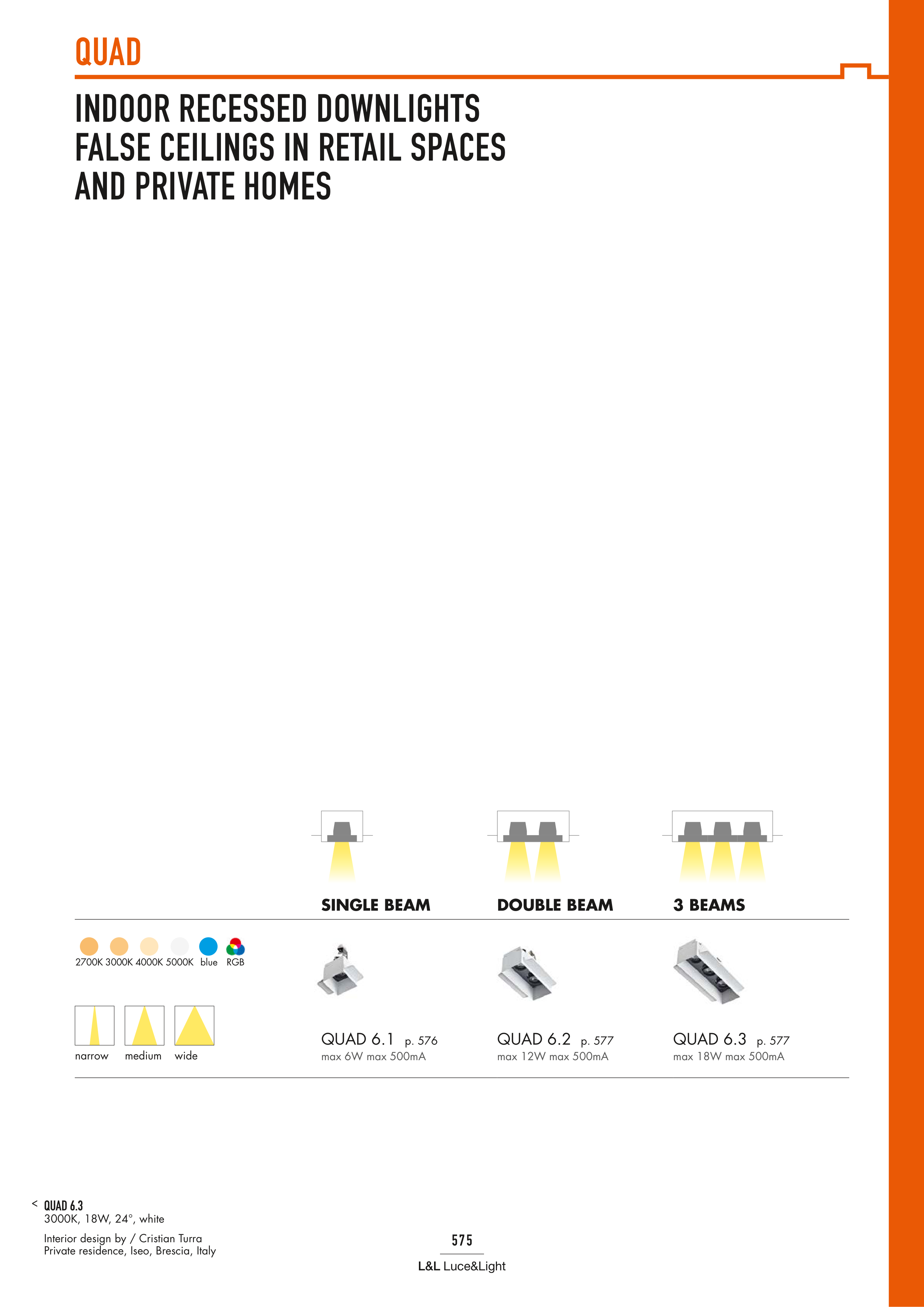 QUAD

INDOOR RECESSED DOWNLIGHTS
FALSE CEILINGS IN RETAIL SPACES
AND PRIVATE HOMES

SINGLE BEAM

DOUBLE BEAM

3 BEAMS

2700K 3000K 4000K 5000K blue RGB

narrow medium wide

QUAD 6.1 p. 576
max 6W max 500mA

QUAD 6.2 p. 577
max 12W max 500mA

QUAD 6.3 p. 577
max 18W max 500mA

< QUAD 6.3
3000K, 18W, 24°, white

Interior design by / Cristian Turra
Private residence, Iseo, Brescia, Italy

575

L&L Luce&Light